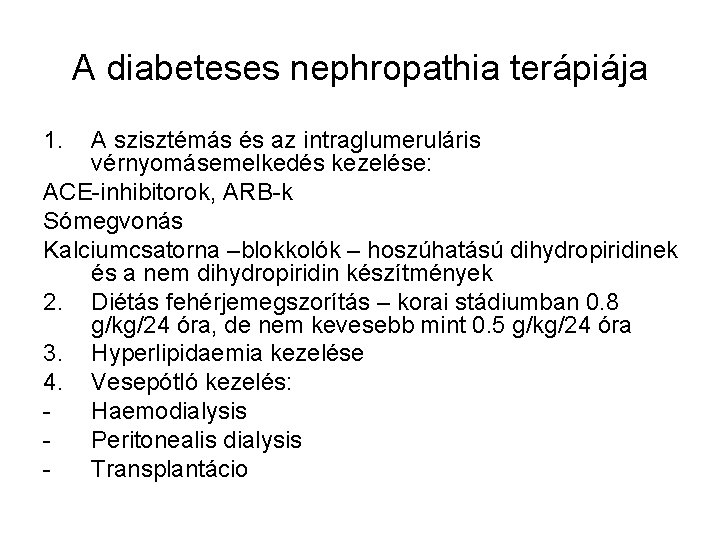 A diabeteses nephropathia terápiája

1. A szisztémás és az intraglumeruláris vérnyomásemelkedés kezelése:
ACE-inhibitorok, ARB-k
Sómegvonás
Kalciumcsatorna –blokkolók – hoszúhatású dihydropiridinek és a nem dihydropiridin készítmények
2. Diétás fehérjemegszorítás – korai stádiumban 0.8 g/kg/24 óra, de nem kevesebb mint 0.5 g/kg/24 óra
3. Hyperlipidaemia kezelése
4. Vesepótló kezelés:
- Haemodialysis
- Peritonealis dialysis
- Transplantácio